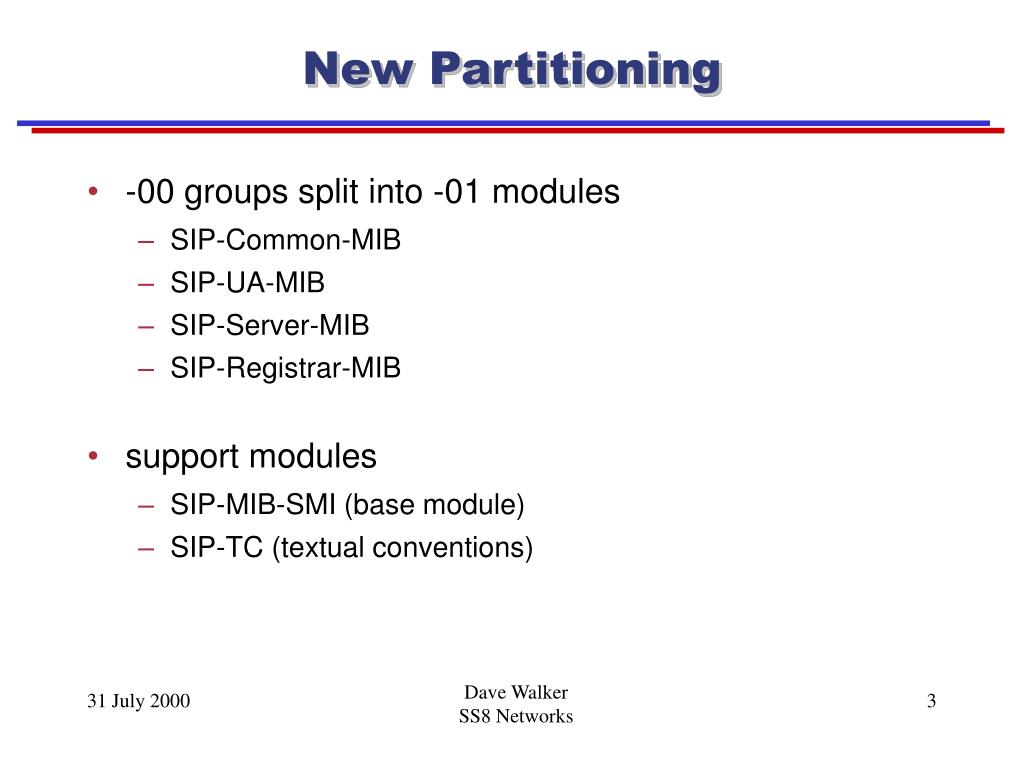 New Partitioning

• -00 groups split into -01 modules
– SIP-Common-MIB
– SIP-UA-MIB
– SIP-Server-MIB
– SIP-Registrar-MIB

• support modules
– SIP-MIB-SMI (base module)
– SIP-TC (textual conventions)

31 July 2000

Dave Walker
SS8 Networks

3